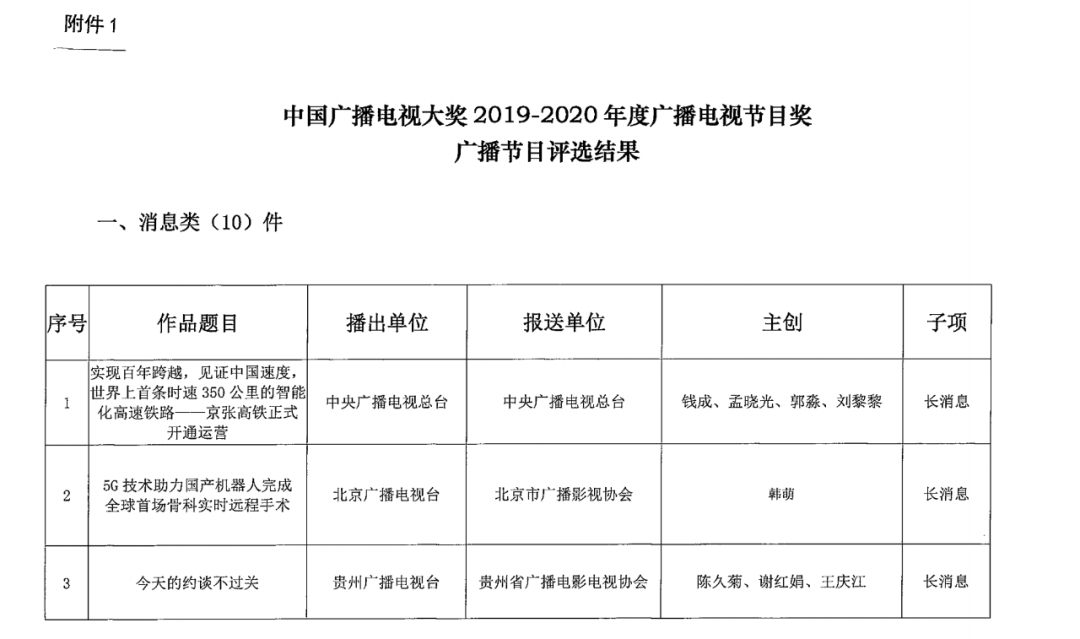 附件 1

中国广播电视大奖 2019-2020 年度广播电视节目奖
广播节目评选结果

一、消息类（10）件

| 序号 | 作品题目 | 播出单位 | 报送单位 | 主创 | 子项 |
|---|---|---|---|---|---|
| 1 | 实现百年跨越，见证中国速度，世界上首条时速 350 公里的智能化高速铁路——京张高铁正式开通运营 | 中央广播电视总台 | 中央广播电视总台 | 钱成、孟晓光、郭淼、刘黎黎 | 长消息 |
| 2 | 5G 技术助力国产机器人完成全球首场骨科实时远程手术 | 北京广播电视台 | 北京市广播影视协会 | 韩萌 | 长消息 |
| 3 | 今天的约谈不过关 | 贵州广播电视台 | 贵州省广播电影电视协会 | 陈久菊、谢红娟、王庆江 | 长消息 |